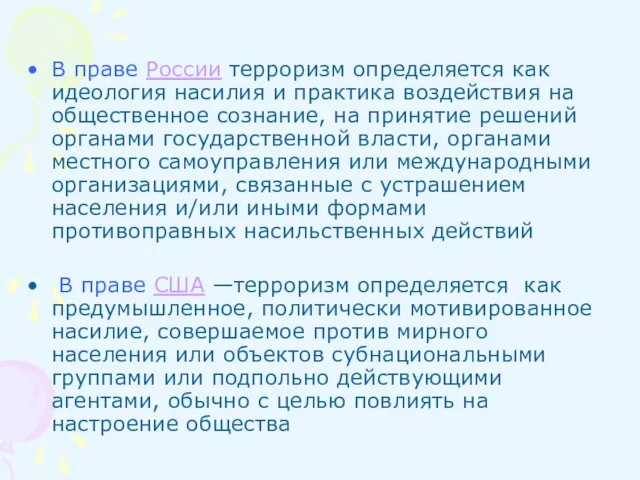 • В праве России терроризм определяется как идеология насилия и практика воздействия на общественное сознание, на принятие решений органами государственной власти, органами местного самоуправления или международными организациями, связанные с устрашением населения и/или иными формами противоправных насильственных действий

• В праве США —терроризм определяется как предумышленное, политически мотивированное насилие, совершаемое против мирного населения или объектов субнациональными группами или подпольно действующими агентами, обычно с целью повлиять на настроение общества